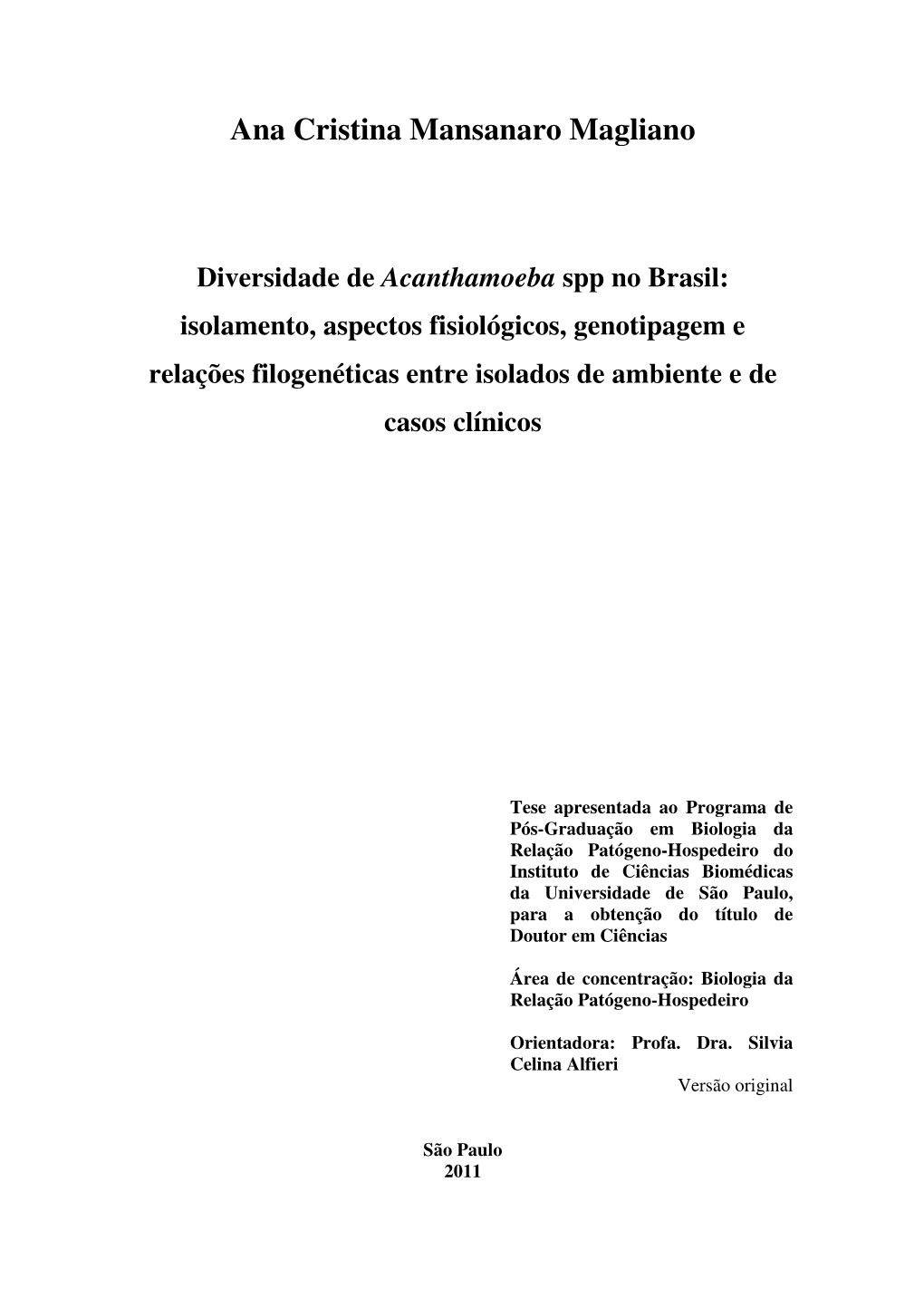 Ana Cristina Mansanaro Magliano

Diversidade de Acanthamoeba spp no Brasil: isolamento, aspectos fisiológicos, genotipagem e relações filogenéticas entre isolados de ambiente e de casos clínicos

Tese apresentada ao Programa de Pós-Graduação em Biologia da Relação Patógeno-Hospedeiro do Instituto de Ciências Biomédicas da Universidade de São Paulo, para a obtenção do título de Doutor em Ciências

Área de concentração: Biologia da Relação Patógeno-Hospedeiro

Orientadora: Profa. Dra. Silvia Celina Alfieri
Versão original

São Paulo
2011